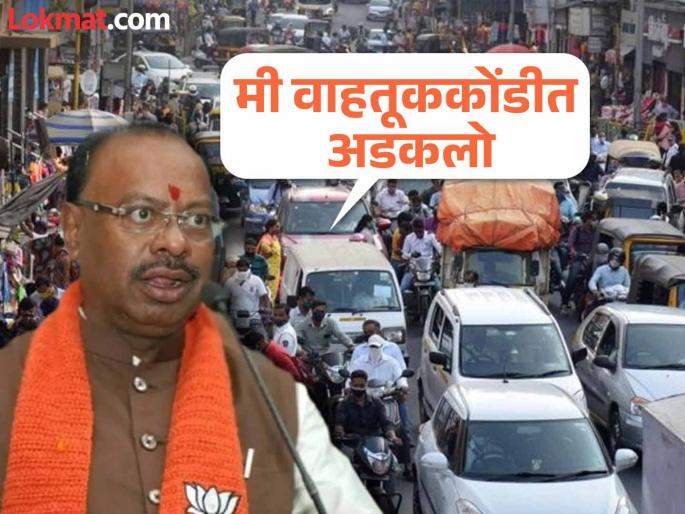 Lokmat.com

मी वाहतूककोंडीत अडकलो